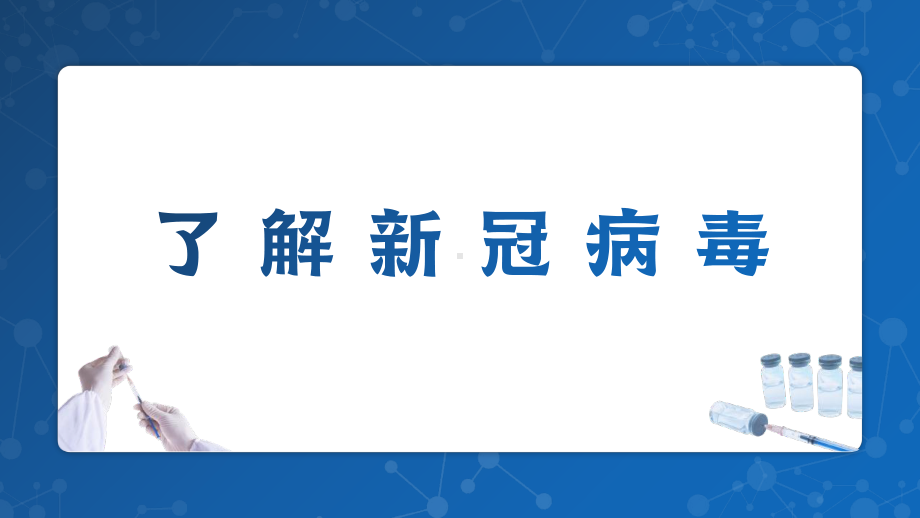 了解新冠病毒